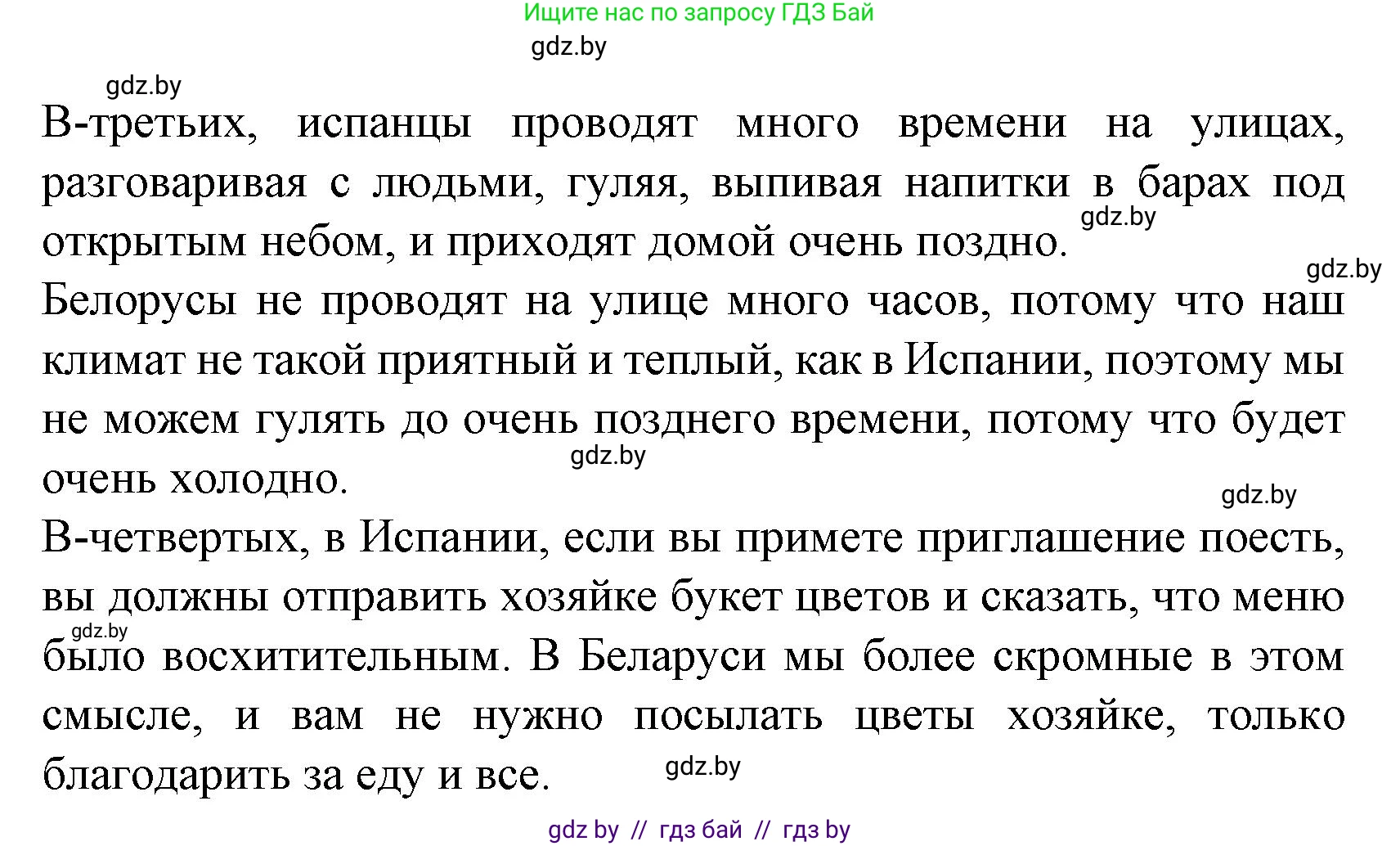 Ищите нас по запросу ГДЗ Бай

gdz.by

gdz.by

В-третьих, испанцы проводят много времени на улицах, разговаривая с людьми, гуляя, выпивая напитки в барах под открытым небом, и приходят домой очень поздно.

gdz.by

gdz.by

Белорусы не проводят на улице много часов, потому что наш климат не такой приятный и теплый, как в Испании, поэтому мы не можем гулять до очень позднего времени, потому что будет очень холодно.

gdz.by

gdz.by

В-четвертых, в Испании, если вы примете приглашение поесть, вы должны отправить хозяйке букет цветов и сказать, что меню было восхитительным. В Беларуси мы более скромные в этом смысле, и вам не нужно посылать цветы хозяйке, только благодарить за еду и все.

gdz.by

gdz.by

gdz by // гдз бай // гдз by